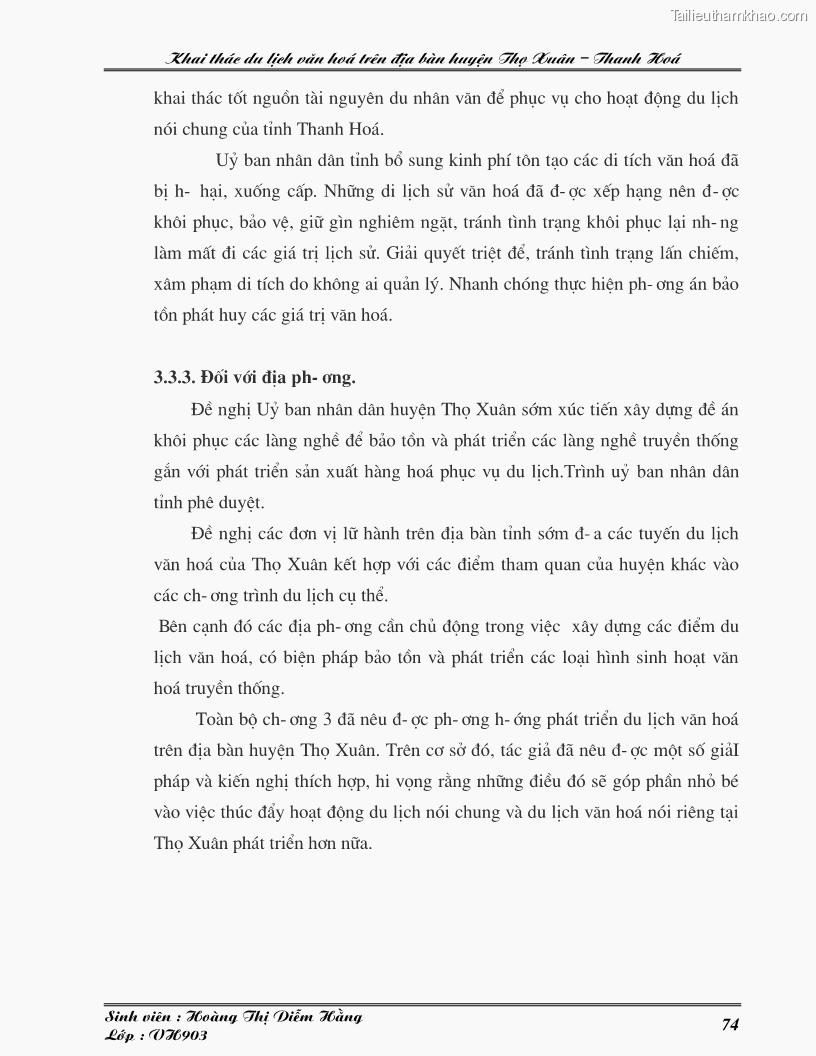 Tailieuthamkhao.com

Khai thác du lịch văn hoá trên địa bàn huyện Thọ Xuân – Thanh Hoá

khai thác tốt nguồn tài nguyên du nhân văn để phục vụ cho hoạt động du lịch nói chung của tỉnh Thanh Hoá.

Uỷ ban nhân dân tỉnh bổ sung kinh phí tôn tạo các di tích văn hoá đã bị h- hại, xuống cấp. Những di lịch sử văn hoá đã đ- ợc xếp hạng nên đ- ợc khôi phục, bảo vệ, giữ gìn nghiêm ngặt, tránh tình trạng khôi phục lại nh- ng làm mất đi các giá trị lịch sử. Giải quyết triệt để, tránh tình trạng lấn chiếm, xâm phạm di tích do không ai quản lý. Nhanh chóng thực hiện ph- ơng án bảo tồn phát huy các giá trị văn hoá.

3.3.3. Đối với địa ph- ơng.

Đề nghị Uỷ ban nhân dân huyện Thọ Xuân sớm xúc tiến xây dựng đề án khôi phục các làng nghề để bảo tồn và phát triển các làng nghề truyền thống gắn với phát triển sản xuất hàng hoá phục vụ du lịch.Trình uỷ ban nhân dân tỉnh phê duyệt.

Đề nghị các đơn vị lữ hành trên địa bàn tỉnh sớm đ- a các tuyến du lịch văn hoá của Thọ Xuân kết hợp với các điểm tham quan của huyện khác vào các ch- ơng trình du lịch cụ thể.

Bên cạnh đó các địa ph- ơng cần chủ động trong việc xây dựng các điểm du lịch văn hoá, có biện pháp bảo tồn và phát triển các loại hình sinh hoạt văn hoá truyền thống.

Toàn bộ ch- ơng 3 đã nêu đ- ợc ph- ơng h- ớng phát triển du lịch văn hoá trên địa bàn huyện Thọ Xuân. Trên cơ sở đó, tác giả đã nêu đ- ợc một số giảI pháp và kiến nghị thích hợp, hi vọng rằng những điều đó sẽ góp phần nhỏ bé vào việc thúc đẩy hoạt động du lịch nói chung và du lịch văn hoá nói riêng tại Thọ Xuân phát triển hơn nữa.

Sinh viên : Hoàng Thị Diễm Hằng
Lớp : VH903

74